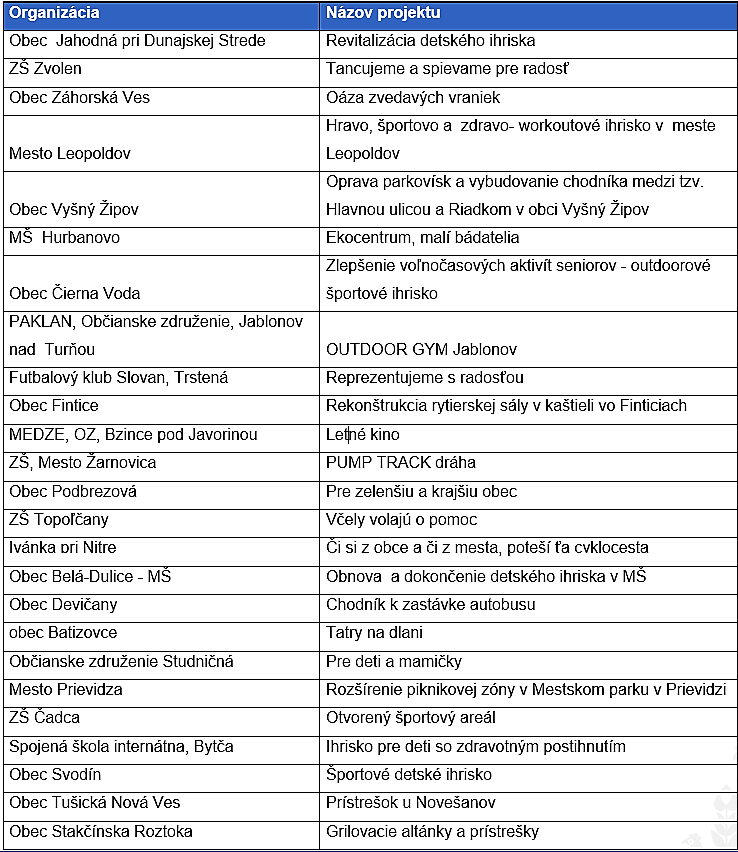 | Organizácia | Názov projektu |
|---|---|
| Obec Jahodná pri Dunajskej Strede | Revitalizácia detského ihriska |
| ZŠ Zvolen | Tancujeme a spievame pre radosť |
| Obec Záhorská Ves | Oáza zvedavých vraniek |
| Mesto Leopoldov | Hravo, športovo a zdravo- workoutové ihrisko v meste Leopoldov |
| Obec Vyšný Žipov | Oprava parkovísk a vybudovanie chodníka medzi tzv. Hlavnou ulicou a Riadkom v obci Vyšný Žipov |
| MŠ Hurbanovo | Ekocentrum, malí bádatelia |
| Obec Čierna Voda | Zlepšenie voľnočasových aktivít seniorov - outdoorové športové ihrisko |
| PAKLAN, Občianske združenie, Jablonov nad Turňou | OUTDOOR GYM Jablonov |
| Futbalový klub Slovan, Trstená | Reprezentujeme s radosťou |
| Obec Fintice | Rekonštrukcia rytierskej sály v kaštieli vo Finticiach |
| MEDZE, OZ, Bzince pod Javorinou | Letné kino |
| ZŠ, Mesto Žarnovica | PUMP TRACK dráha |
| Obec Podbrezová | Pre zelenšiu a krajšiu obec |
| ZŠ Topoľčany | Včely volajú o pomoc |
| Ivánka pri Nitre | Či si z obce a či z mesta, poteší ťa cyklocesta |
| Obec Belá-Dulice - MŠ | Obnova a dokončenie detského ihriska v MŠ |
| Obec Devičany | Chodník k zastávke autobusu |
| obec Batizovce | Tatry na dlani |
| Občianske združenie Studničná | Pre deti a mamičky |
| Mesto Prievidza | Rozšírenie piknikovej zóny v Mestskom parku v Prievidzi |
| ZŠ Čadca | Otvorený športový areál |
| Spojená škola internátna, Bytča | Ihrisko pre deti so zdravotným postihnutím |
| Obec Svodín | Športové detské ihrisko |
| Obec Tušická Nová Ves | Prístrešok u Novešanov |
| Obec Stakčínska Roztoka | Grilovacie altánky a prístrešky |